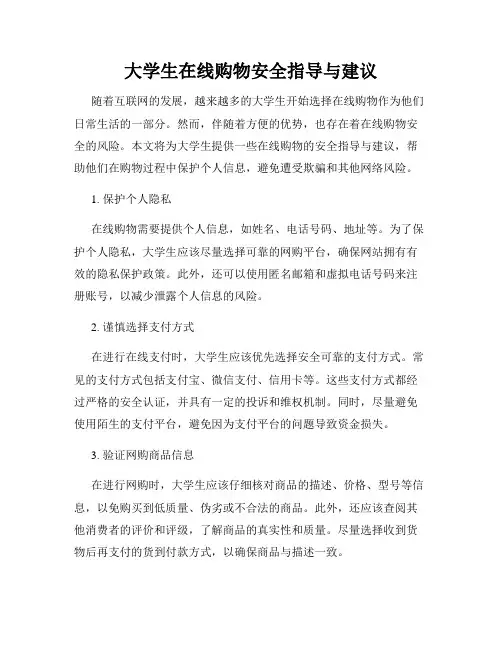 大学生在线购物安全指导与建议

随着互联网的发展，越来越多的大学生开始选择在线购物作为他们日常生活的一部分。然而，伴随着方便的优势，也存在着在线购物安全的风险。本文将为大学生提供一些在线购物的安全指导与建议，帮助他们在购物过程中保护个人信息，避免遭受欺骗和其他网络风险。

1. 保护个人隐私

在线购物需要提供个人信息，如姓名、电话号码、地址等。为了保护个人隐私，大学生应该尽量选择可靠的网购平台，确保网站拥有有效的隐私保护政策。此外，还可以使用匿名邮箱和虚拟电话号码来注册账号，以减少泄露个人信息的风险。

2. 谨慎选择支付方式

在进行在线支付时，大学生应该优先选择安全可靠的支付方式。常见的支付方式包括支付宝、微信支付、信用卡等。这些支付方式都经过严格的安全认证，并具有一定的投诉和维权机制。同时，尽量避免使用陌生的支付平台，避免因为支付平台的问题导致资金损失。

3. 验证网购商品信息

在进行网购时，大学生应该仔细核对商品的描述、价格、型号等信息，以免购买到低质量、伪劣或不合法的商品。此外，还应该查阅其他消费者的评价和评级，了解商品的真实性和质量。尽量选择收到货物后再支付的货到付款方式，以确保商品与描述一致。